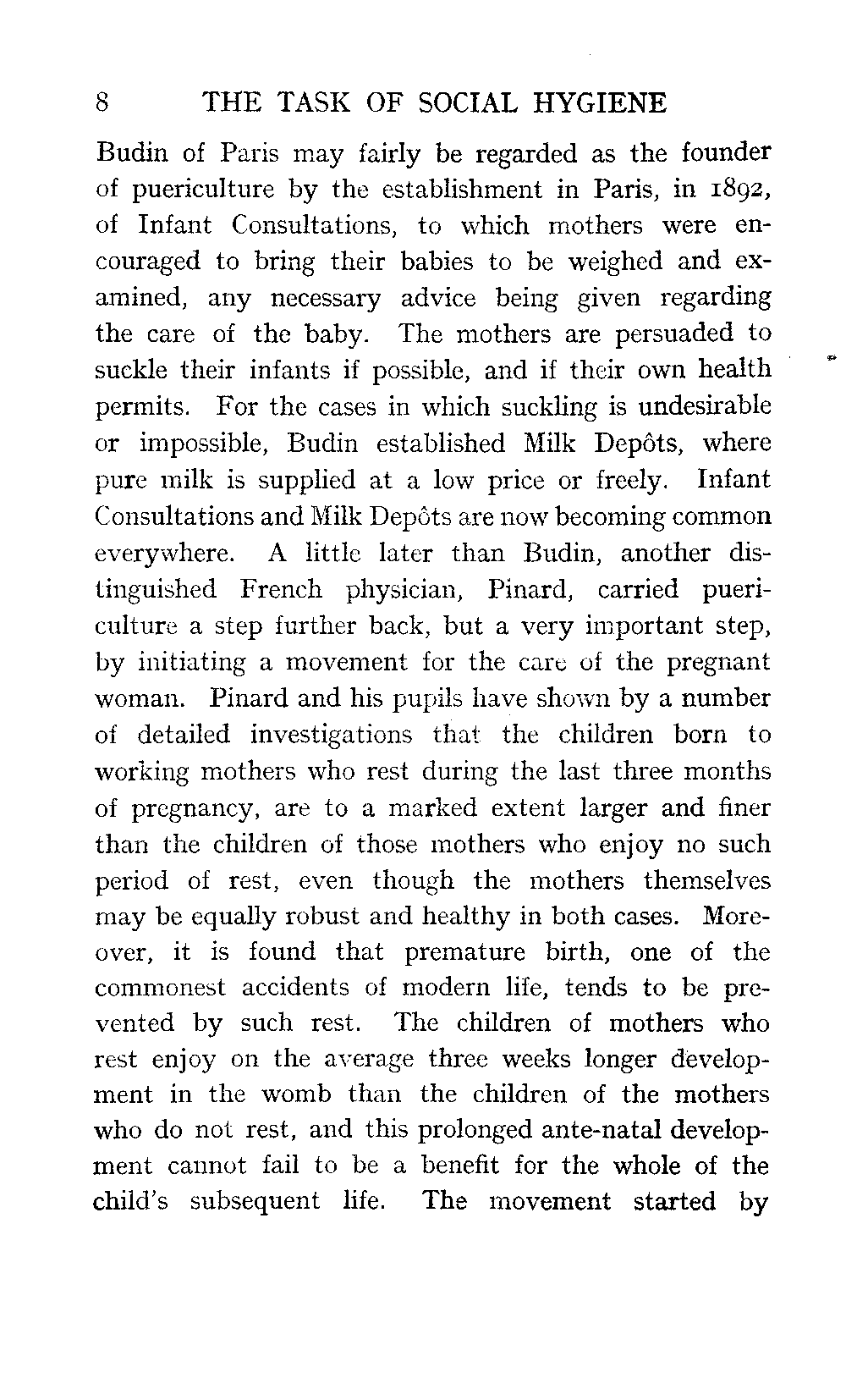 8 THE TASK OF SOCIAL HYGIENE

Budin of Paris may fairly be regarded as the founder of puericulture by the establishment in Paris, in 1892, of Infant Consultations, to which mothers were encouraged to bring their babies to be weighed and examined, any necessary advice being given regarding the care of the baby. The mothers are persuaded to suckle their infants if possible, and if their own health permits. For the cases in which suckling is undesirable or impossible, Budin established Milk Depôts, where pure milk is supplied at a low price or freely. Infant Consultations and Milk Depôts are now becoming common everywhere. A little later than Budin, another distinguished French physician, Pinard, carried puericulture a step further back, but a very important step, by initiating a movement for the care of the pregnant woman. Pinard and his pupils have shown by a number of detailed investigations that the children born to working mothers who rest during the last three months of pregnancy, are to a marked extent larger and finer than the children of those mothers who enjoy no such period of rest, even though the mothers themselves may be equally robust and healthy in both cases. Moreover, it is found that premature birth, one of the commonest accidents of modern life, tends to be prevented by such rest. The children of mothers who rest enjoy on the average three weeks longer development in the womb than the children of the mothers who do not rest, and this prolonged ante-natal development cannot fail to be a benefit for the whole of the child's subsequent life. The movement started by